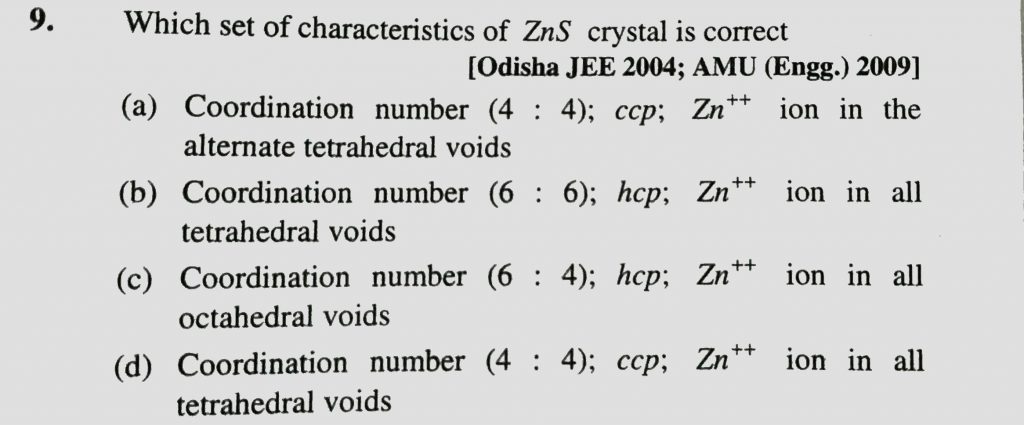 9. Which set of characteristics of $ZnS$ crystal is correct

[Odisha JEE 2004; AMU (Engg.) 2009]

(a) Coordination number (4 : 4); ccp; $Zn^{++}$ ion in the alternate tetrahedral voids

(b) Coordination number (6 : 6); hcp; $Zn^{++}$ ion in all tetrahedral voids

(c) Coordination number (6 : 4); hcp; $Zn^{++}$ ion in all octahedral voids

(d) Coordination number (4 : 4); ccp; $Zn^{++}$ ion in all tetrahedral voids